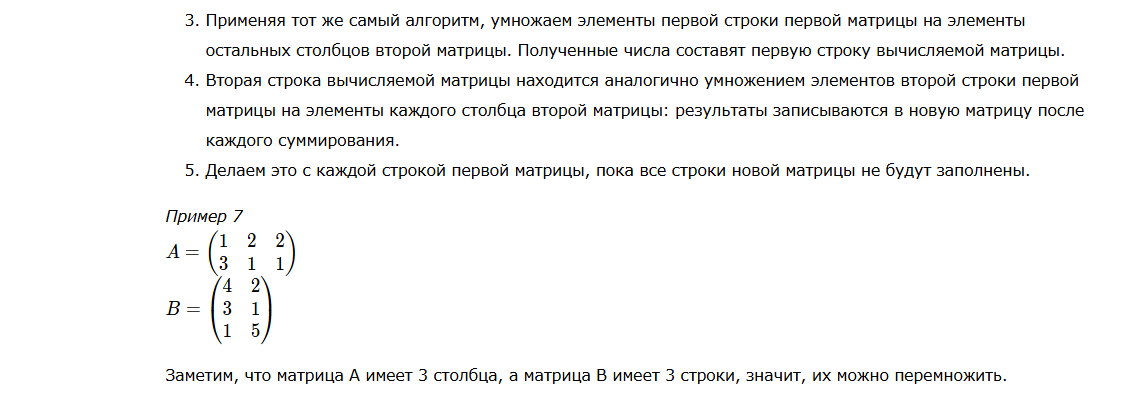 3. Применяя тот же самый алгоритм, умножаем элементы первой строки первой матрицы на элементы остальных столбцов второй матрицы. Полученные числа составят первую строку вычисляемой матрицы.
4. Вторая строка вычисляемой матрицы находится аналогично умножением элементов второй строки первой матрицы на элементы каждого столбца второй матрицы: результаты записываются в новую матрицу после каждого суммирования.
5. Делаем это с каждой строкой первой матрицы, пока все строки новой матрицы не будут заполнены.

Пример 7
$A = \begin{pmatrix} 1 & 2 & 2 \\ 3 & 1 & 1 \end{pmatrix}$
$B = \begin{pmatrix} 4 & 2 \\ 3 & 1 \\ 1 & 5 \end{pmatrix}$

Заметим, что матрица A имеет 3 столбца, а матрица B имеет 3 строки, значит, их можно перемножить.